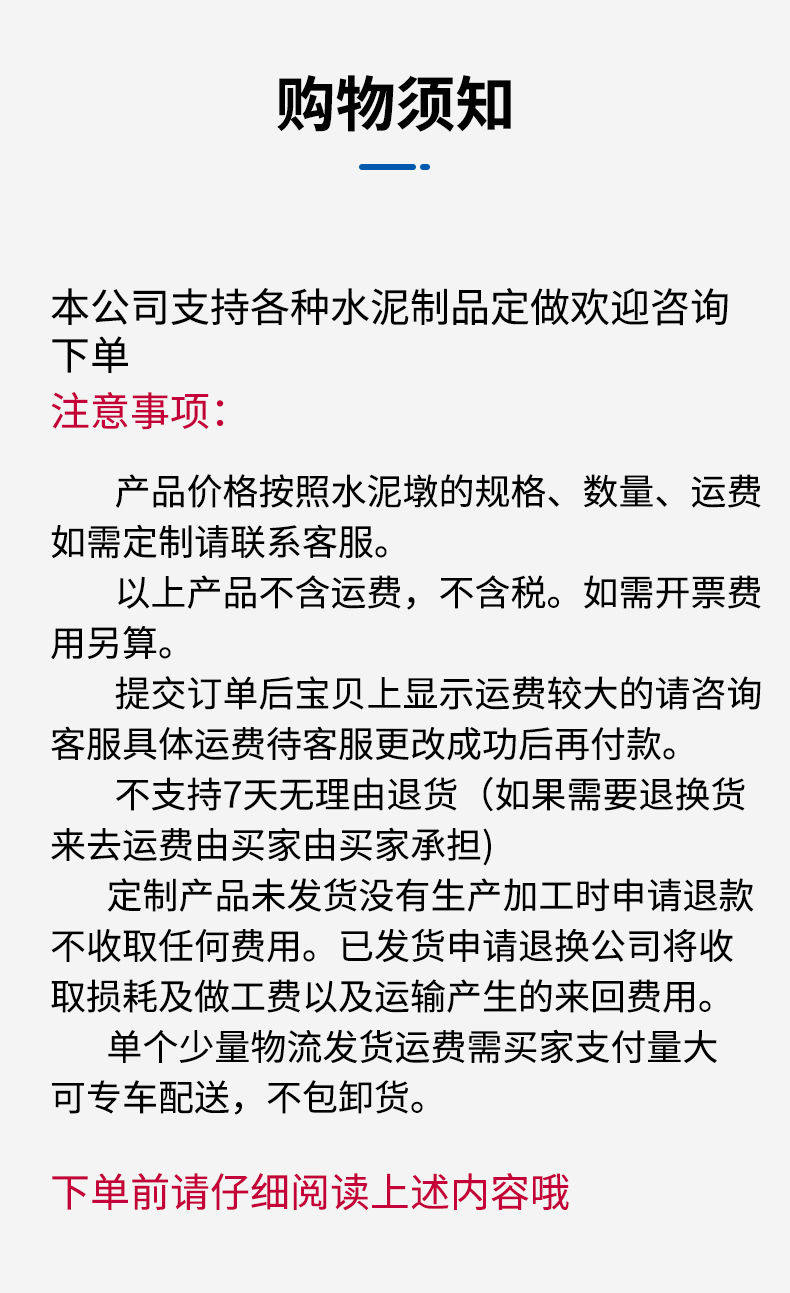 购物须知

本公司支持各种水泥制品定做欢迎咨询下单
注意事项:

产品价格按照水泥墩的规格、数量、运费如需定制请联系客服。
以上产品不含运费，不含税。如需开票费用另算。
提交订单后宝贝上显示运费较大的请咨询客服具体运费待客服更改成功后再付款。
不支持7天无理由退货（如果需要退换货来去运费由买家由买家承担)
定制产品未发货没有生产加工时申请退款不收取任何费用。已发货申请退换公司将收取损耗及做工费以及运输产生的来回费用。
单个少量物流发货运费需买家支付量大可专车配送，不包卸货。

下单前请仔细阅读上述内容哦